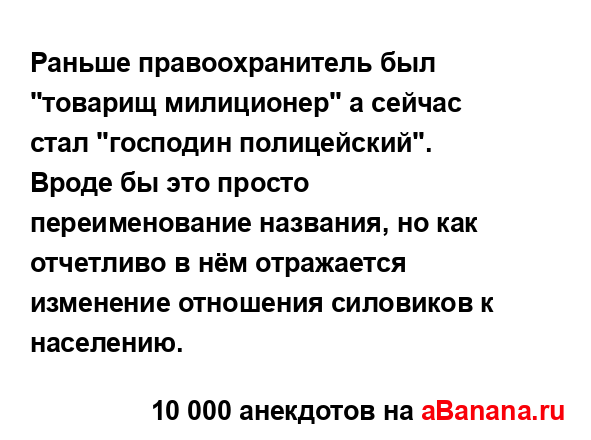 Раньше правоохранитель был "товарищ милиционер" а сейчас стал "господин полицейский". Вроде бы это просто переименование названия, но как отчетливо в нём отражается изменение отношения силовиков к населению.

10 000 анекдотов на aBanana.ru